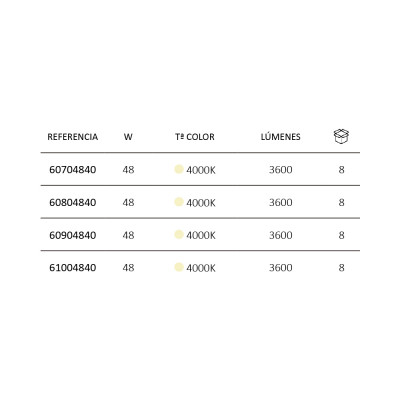 | REFERENCIA | W | Tª COLOR | LÚMENES | |
|---|---|---|---|---|
| 60704840 | 48 | 4000K | 3600 | 8 |
| 60804840 | 48 | 4000K | 3600 | 8 |
| 60904840 | 48 | 4000K | 3600 | 8 |
| 61004840 | 48 | 4000K | 3600 | 8 |